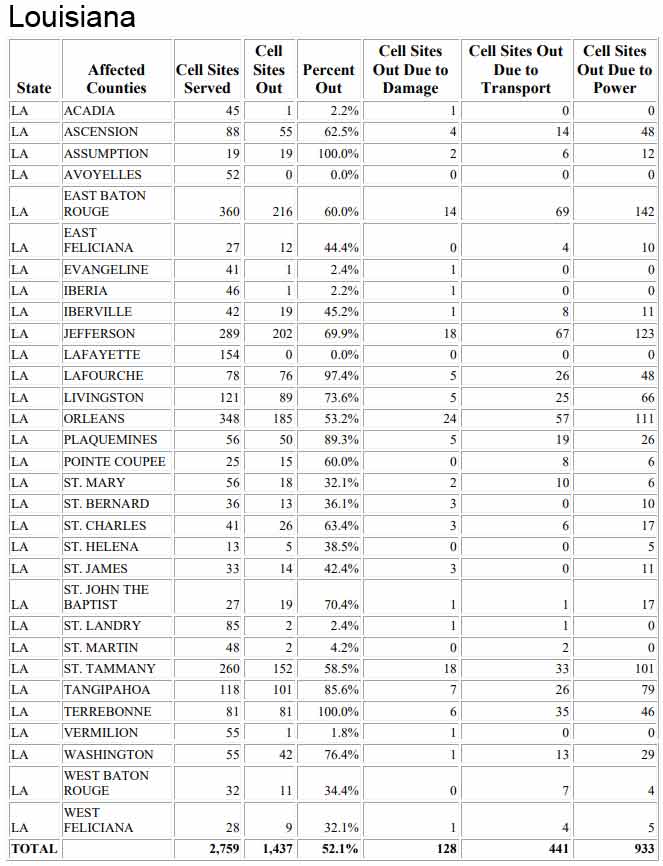 Louisiana

| State | Affected Counties | Cell Sites Served | Cell Sites Out | Percent Out | Cell Sites Out Due to Damage | Cell Sites Out Due to Transport | Cell Sites Out Due to Power |
|---|---|---|---|---|---|---|---|
| LA | ACADIA | 45 | 1 | 2.2% | 1 | 0 | 0 |
| LA | ASCENSION | 88 | 55 | 62.5% | 4 | 14 | 48 |
| LA | ASSUMPTION | 19 | 19 | 100.0% | 2 | 6 | 12 |
| LA | AVOYELLES | 52 | 0 | 0.0% | 0 | 0 | 0 |
| LA | EAST BATON ROUGE | 360 | 216 | 60.0% | 14 | 69 | 142 |
| LA | EAST FELICIANA | 27 | 12 | 44.4% | 0 | 4 | 10 |
| LA | EVANGELINE | 41 | 1 | 2.4% | 1 | 0 | 0 |
| LA | IBERIA | 46 | 1 | 2.2% | 1 | 0 | 0 |
| LA | IBERVILLE | 42 | 19 | 45.2% | 1 | 8 | 11 |
| LA | JEFFERSON | 289 | 202 | 69.9% | 18 | 67 | 123 |
| LA | LAFAYETTE | 154 | 0 | 0.0% | 0 | 0 | 0 |
| LA | LAFOURCHE | 78 | 76 | 97.4% | 5 | 26 | 48 |
| LA | LIVINGSTON | 121 | 89 | 73.6% | 5 | 25 | 66 |
| LA | ORLEANS | 348 | 185 | 53.2% | 24 | 57 | 111 |
| LA | PLAQUEMINES | 56 | 50 | 89.3% | 5 | 19 | 26 |
| LA | POINTE COUPEE | 25 | 15 | 60.0% | 0 | 8 | 6 |
| LA | ST. MARY | 56 | 18 | 32.1% | 2 | 10 | 6 |
| LA | ST. BERNARD | 36 | 13 | 36.1% | 3 | 0 | 10 |
| LA | ST. CHARLES | 41 | 26 | 63.4% | 3 | 6 | 17 |
| LA | ST. HELENA | 13 | 5 | 38.5% | 0 | 0 | 5 |
| LA | ST. JAMES | 33 | 14 | 42.4% | 3 | 0 | 11 |
| LA | ST. JOHN THE BAPTIST | 27 | 19 | 70.4% | 1 | 1 | 17 |
| LA | ST. LANDRY | 85 | 2 | 2.4% | 1 | 1 | 0 |
| LA | ST. MARTIN | 48 | 2 | 4.2% | 0 | 2 | 0 |
| LA | ST. TAMMANY | 260 | 152 | 58.5% | 18 | 33 | 101 |
| LA | TANGIPAHOA | 118 | 101 | 85.6% | 7 | 26 | 79 |
| LA | TERREBONNE | 81 | 81 | 100.0% | 6 | 35 | 46 |
| LA | VERMILION | 55 | 1 | 1.8% | 1 | 0 | 0 |
| LA | WASHINGTON | 55 | 42 | 76.4% | 1 | 13 | 29 |
| LA | WEST BATON ROUGE | 32 | 11 | 34.4% | 0 | 7 | 4 |
| LA | WEST FELICIANA | 28 | 9 | 32.1% | 1 | 4 | 5 |
| TOTAL | | 2,759 | 1,437 | 52.1% | 128 | 441 | 933 |